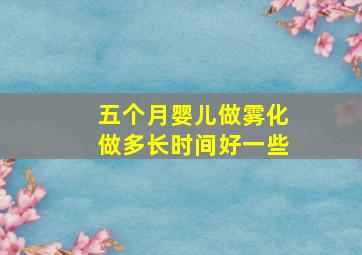 五个月婴儿做雾化做多长时间好一些